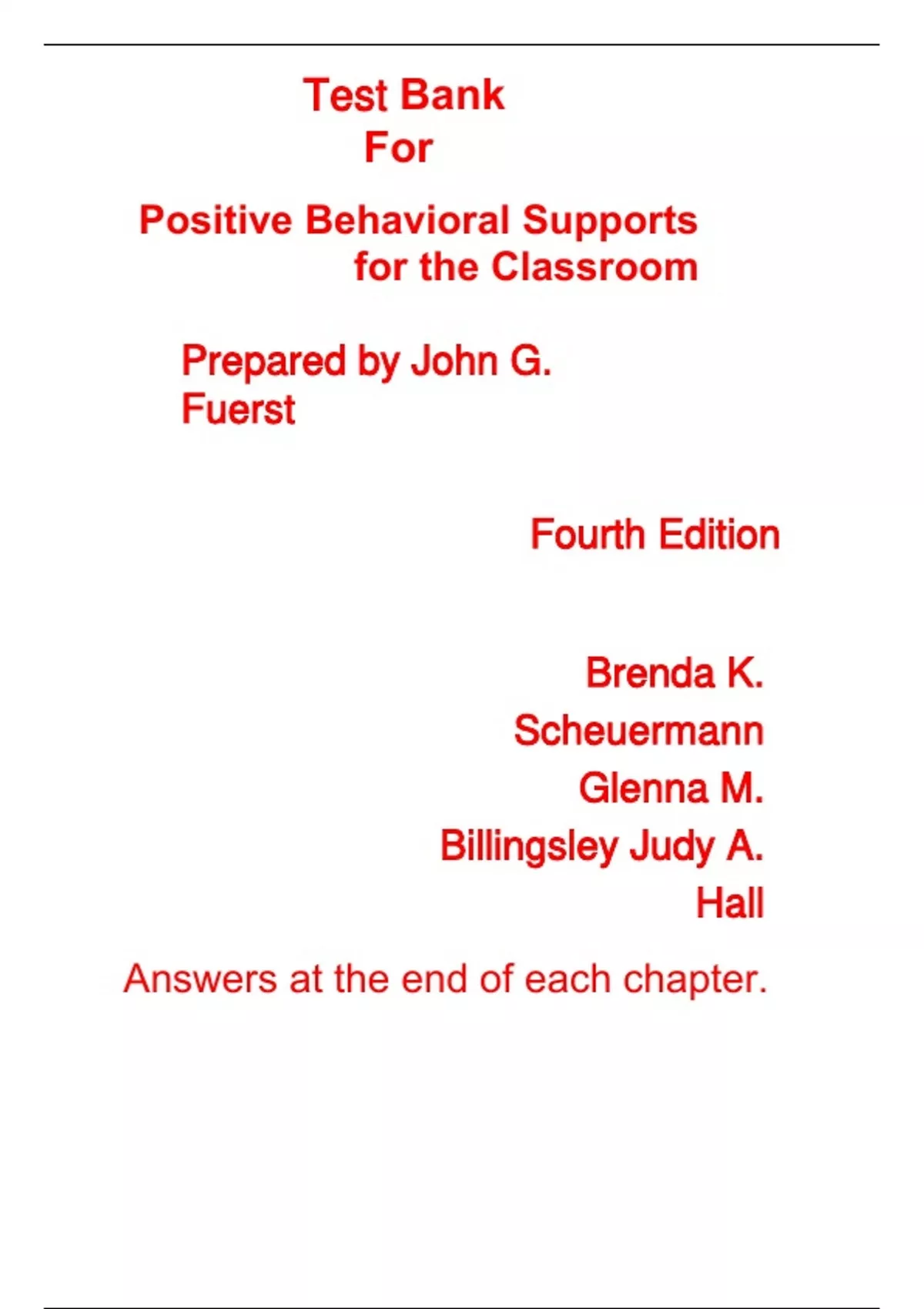 Test Bank
For

Positive Behavioral Supports for the Classroom

Prepared by John G. Fuerst

Fourth Edition

Brenda K. Scheuermann Glenna M. Billingsley Judy A. Hall

Answers at the end of each chapter.